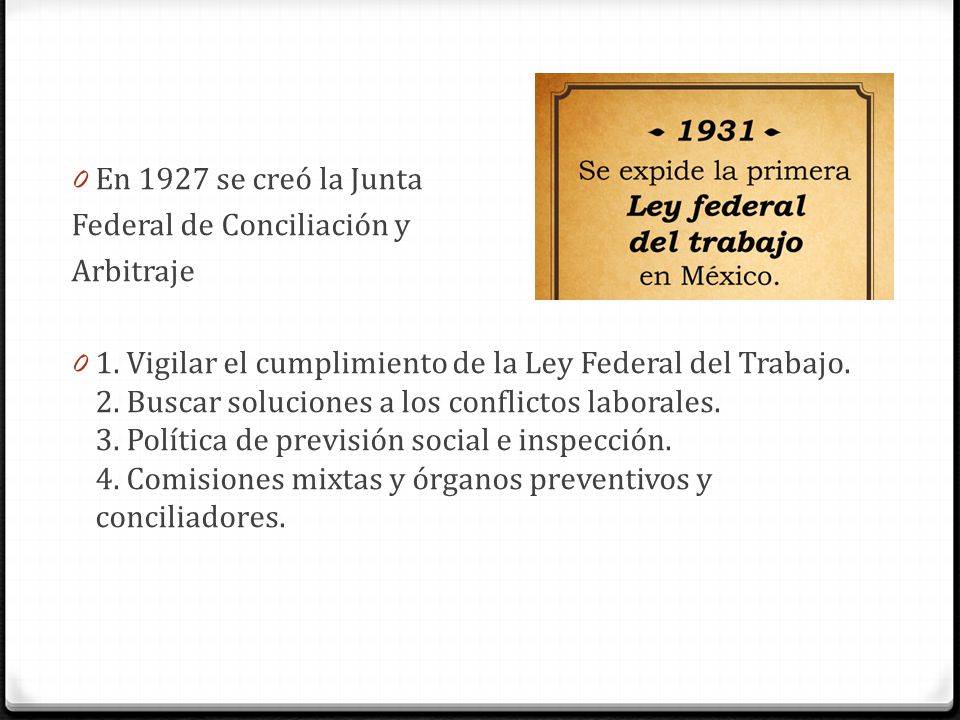 0 En 1927 se creó la Junta Federal de Conciliación y Arbitraje

1931
Se expide la primera
Ley federal
del trabajo
en México.

0 1. Vigilar el cumplimiento de la Ley Federal del Trabajo.
2. Buscar soluciones a los conflictos laborales.
3. Política de previsión social e inspección.
4. Comisiones mixtas y órganos preventivos y conciliadores.